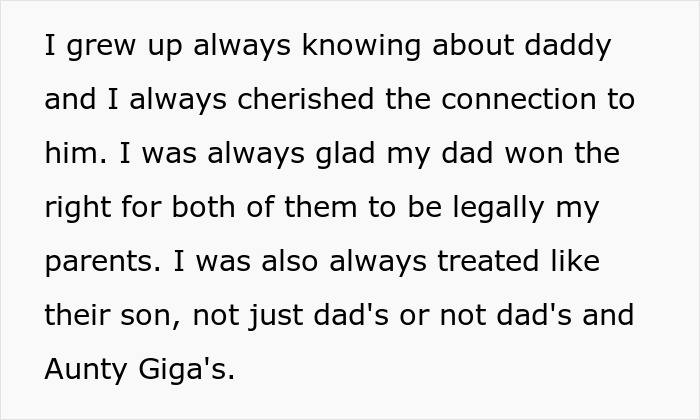 I grew up always knowing about daddy and I always cherished the connection to him. I was always glad my dad won the right for both of them to be legally my parents. I was also always treated like their son, not just dad's or not dad's and Aunty Giga's.